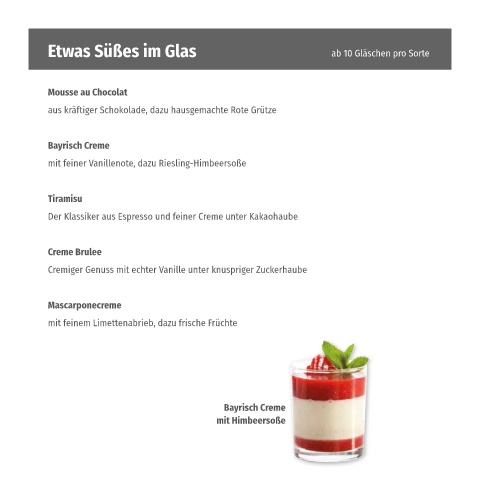 Etwas Süßes im Glas

ab 10 Gläschen pro Sorte

Mousse au Chocolat
aus kräftiger Schokolade, dazu hausgemachte Rote Grütze

Bayrisch Creme
mit feiner Vanillenote, dazu Riesling-Himbeersoße

Tiramisu
Der Klassiker aus Espresso und feiner Creme unter Kakaohaube

Creme Brulee
Cremiger Genuss mit echter Vanille unter knuspriger Zuckerhaube

Mascarponecreme
mit feinem Limettenabrieb, dazu frische Früchte

Bayrisch Creme
mit Himbeersoße